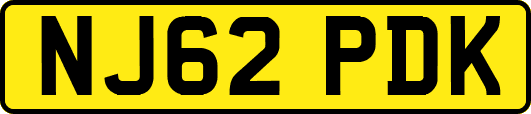 NJ62 PDK